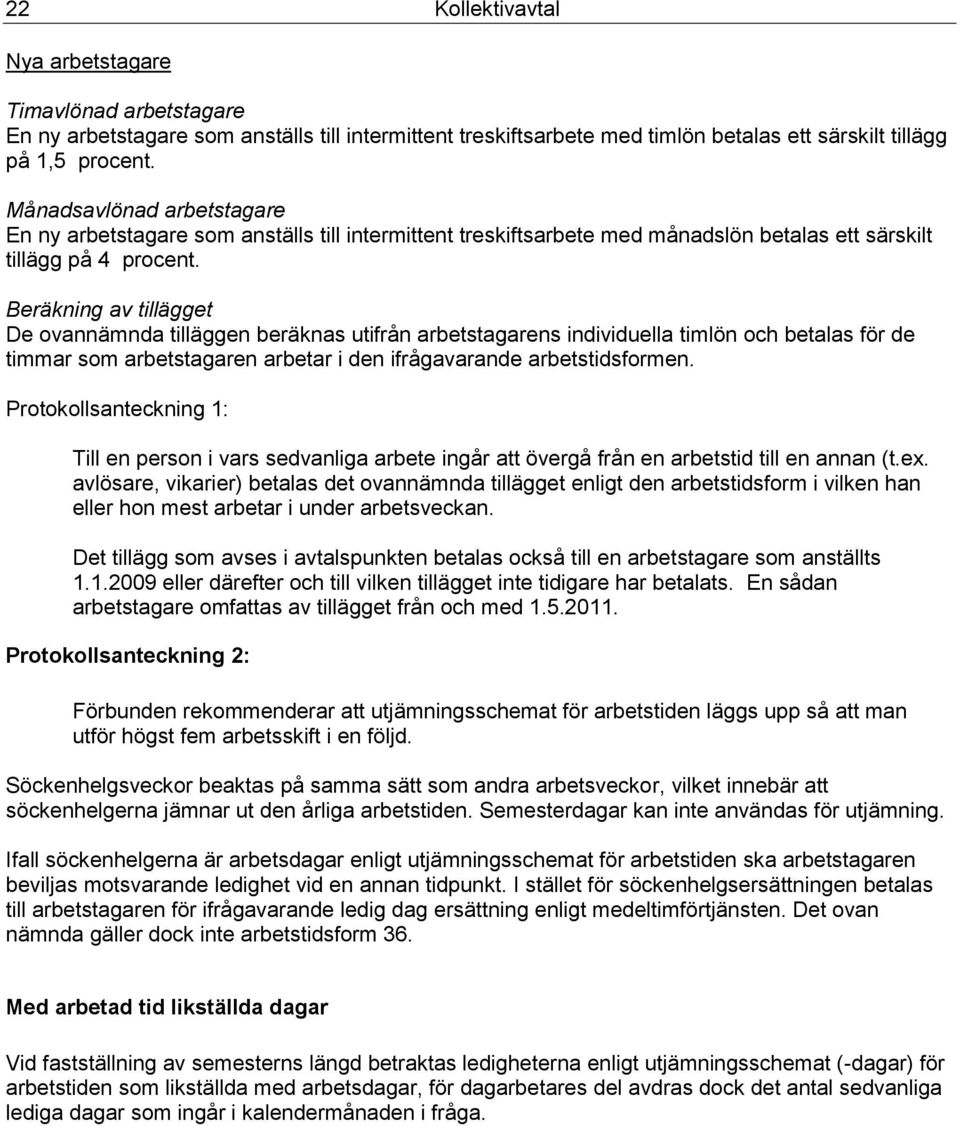 22 Kollektivavtal

Nya arbetstagare

Timavlönad arbetstagare
En ny arbetstagare som anställs till intermittent treskiftsarbete med timlön betalas ett särskilt tillägg på 1,5 procent.

Månadsavlönad arbetstagare
En ny arbetstagare som anställs till intermittent treskiftsarbete med månadslön betalas ett särskilt tillägg på 4 procent.

Beräkning av tillägget
De ovannämnda tilläggen beräknas utifrån arbetstagarens individuella timlön och betalas för de timmar som arbetstagaren arbetar i den ifrågavarande arbetstidsformen.

Protokollsanteckning 1:

Till en person i vars sedvanliga arbete ingår att övergå från en arbetstid till en annan (t.ex. avlösare, vikarier) betalas det ovannämnda tillägget enligt den arbetstidsform i vilken han eller hon mest arbetar i under arbetsveckan.

Det tillägg som avses i avtalspunkten betalas också till en arbetstagare som anställts 1.1.2009 eller därefter och till vilken tillägget inte tidigare har betalats. En sådan arbetstagare omfattas av tillägget från och med 1.5.2011.

Protokollsanteckning 2:

Förbunden rekommenderar att utjämningsschemat för arbetstiden läggs upp så att man utför högst fem arbetsskift i en följd.

Söckenhelgsveckor beaktas på samma sätt som andra arbetsveckor, vilket innebär att söckenhelgerna jämnar ut den årliga arbetstiden. Semesterdagar kan inte användas för utjämning.

Ifall söckenhelgerna är arbetsdagar enligt utjämningsschemat för arbetstiden ska arbetstagaren beviljas motsvarande ledighet vid en annan tidpunkt. I stället för söckenhelgsersättningen betalas till arbetstagaren för ifrågavarande ledig dag ersättning enligt medeltimförtjänsten. Det ovan nämnda gäller dock inte arbetstidsform 36.

Med arbetad tid likställda dagar

Vid fastställning av semesterns längd betraktas ledigheterna enligt utjämningsschemat (-dagar) för arbetstiden som likställda med arbetsdagar, för dagarbetares del avdras dock det antal sedvanliga lediga dagar som ingår i kalendermånaden i fråga.